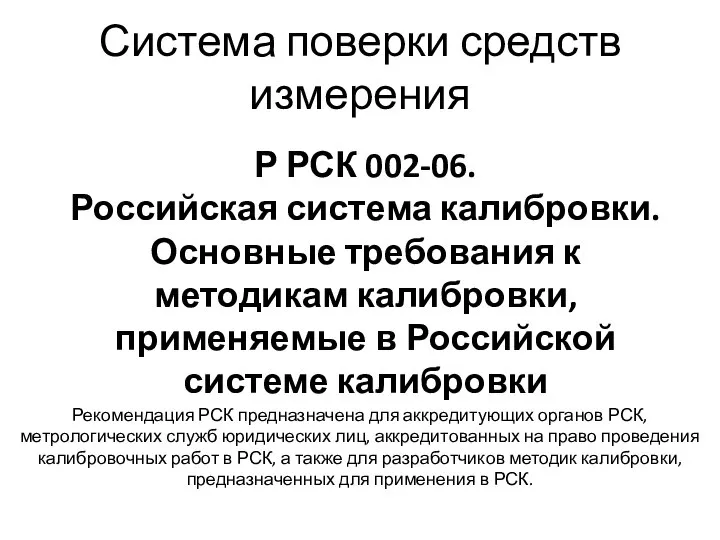 Система поверки средств измерения

Р РСК 002-06.
Российская система калибровки. Основные требования к методикам калибровки, применяемые в Российской системе калибровки

Рекомендация РСК предназначена для аккредитующих органов РСК, метрологических служб юридических лиц, аккредитованных на право проведения калибровочных работ в РСК, а также для разработчиков методик калибровки, предназначенных для применения в РСК.